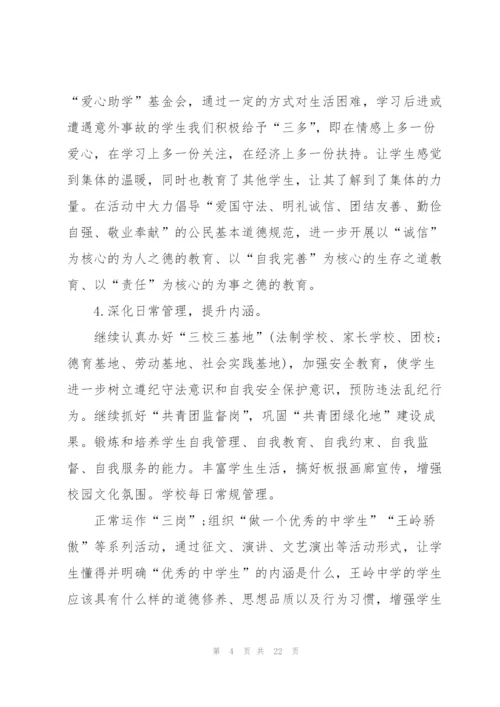 “爱心助学”基金会，通过一定的方式对生活困难，学习后进或遭遇意外事故的学生我们积极给予“三多”，即在情感上多一份爱心，在学习上多一份关注，在经济上多一份扶持。让学生感觉到集体的温暖，同时也教育了其他学生，让其了解到了集体的力量。在活动中大力倡导“爱国守法、明礼诚信、团结友善、勤俭自强、敬业奉献”的公民基本道德规范，进一步开展以“诚信”为核心的为人之德的教育、以“自我完善”为核心的生存之道教育、以“责任”为核心的为事之德的教育。

4.深化日常管理，提升内涵。

继续认真办好“三校三基地”(法制学校、家长学校、团校；德育基地、劳动基地、社会实践基地)，加强安全教育，使学生进一步树立遵纪守法意识和自我安全保护意识，预防违法乱纪行为。继续抓好“共青团监督岗”，巩固“共青团绿化地”建设成果。锻炼和培养学生自我管理、自我教育、自我约束、自我监督、自我服务的能力。丰富学生生活，搞好板报画廊宣传，增强校园文化氛围。学校每日常规管理。

正常运作“三岗”；组织“做一个优秀的中学生”“王岭骄傲”等系列活动，通过征文、演讲、文艺演出等活动形式，让学生懂得并明确“优秀的中学生”的内涵是什么，王岭中学的学生应该具有什么样的道德修养、思想品质以及行为习惯，增强学生

第 4 页 共 22 页